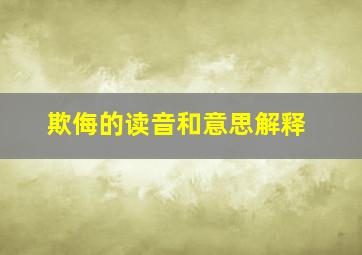 欺侮的读音和意思解释